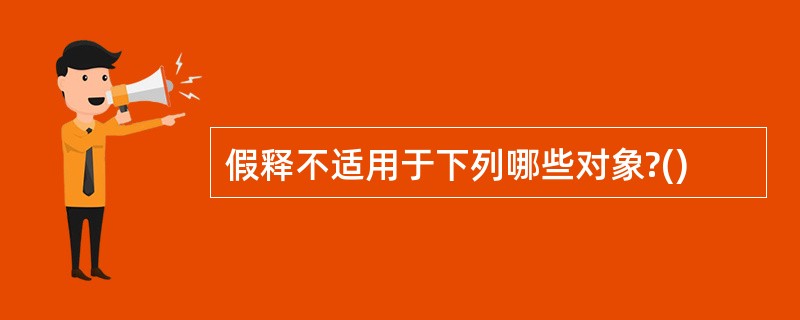 假释不适用于下列哪些对象?()